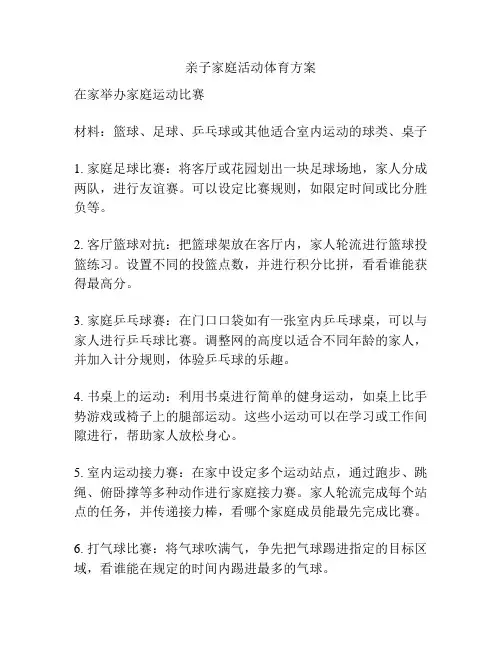 亲子家庭活动体育方案

在家举办家庭运动比赛

材料：篮球、足球、乒乓球或其他适合室内运动的球类、桌子

1. 家庭足球比赛：将客厅或花园划出一块足球场地，家人分成两队，进行友谊赛。可以设定比赛规则，如限定时间或比分胜负等。

2. 客厅篮球对抗：把篮球架放在客厅内，家人轮流进行篮球投篮练习。设置不同的投篮点数，并进行积分比拼，看看谁能获得最高分。

3. 家庭乒乓球赛：在门口口袋如有一张室内乒乓球桌，可以与家人进行乒乓球比赛。调整网的高度以适合不同年龄的家人，并加入计分规则，体验乒乓球的乐趣。

4. 书桌上的运动：利用书桌进行简单的健身运动，如桌上比手势游戏或椅子上的腿部运动。这些小运动可以在学习或工作间隙进行，帮助家人放松身心。

5. 室内运动接力赛：在家中设定多个运动站点，通过跑步、跳绳、俯卧撑等多种动作进行家庭接力赛。家人轮流完成每个站点的任务，并传递接力棒，看哪个家庭成员能最先完成比赛。

6. 打气球比赛：将气球吹满气，争先把气球踢进指定的目标区域，看谁能在规定的时间内踢进最多的气球。